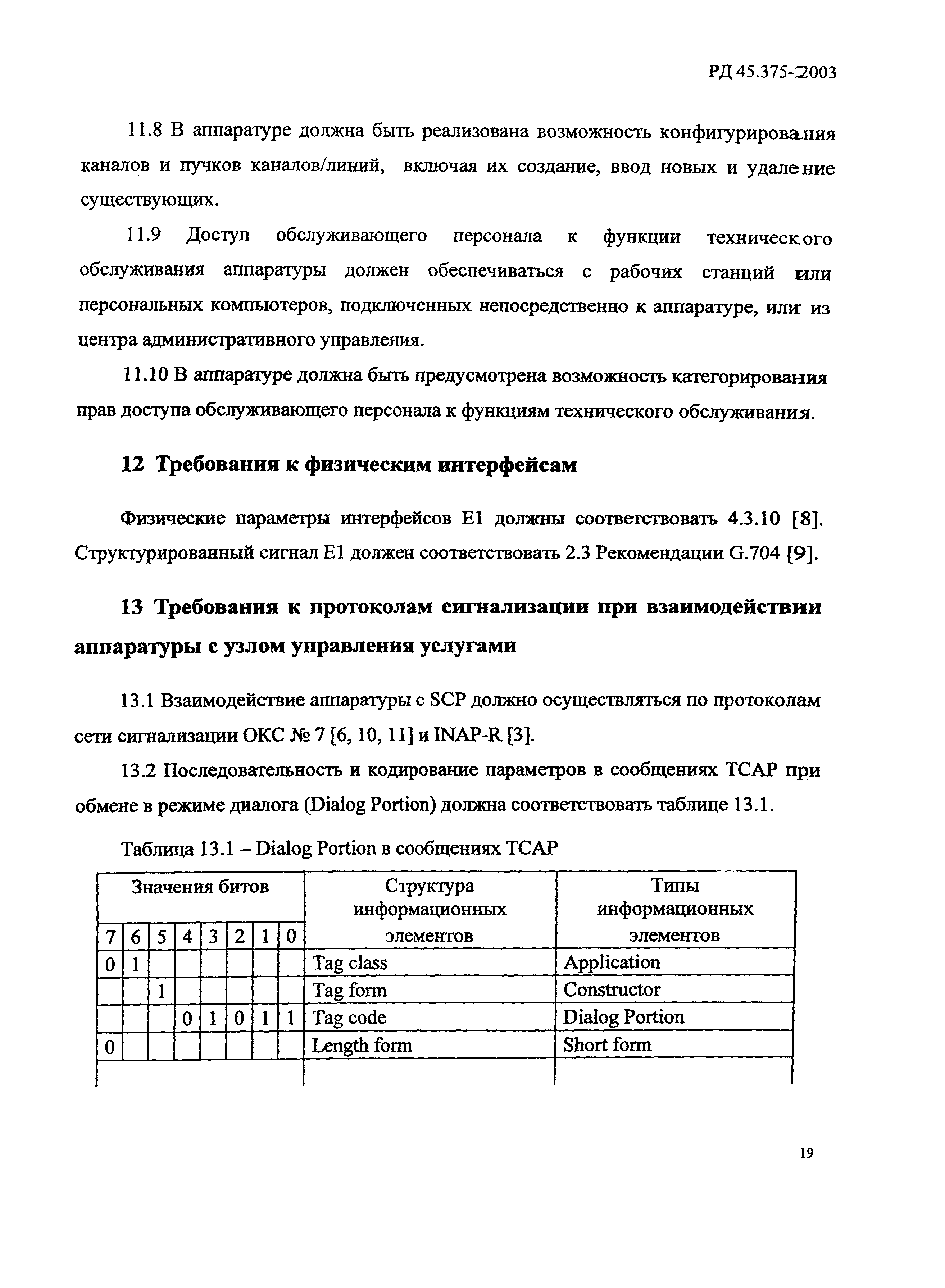 РД 45.375-2003

11.8 В аппаратуре должна быть реализована возможность конфигурирования каналов и пучков каналов/линий, включая их создание, ввод новых и удаление существующих.

11.9 Доступ обслуживающего персонала к функции технического обслуживания аппаратуры должен обеспечиваться с рабочих станций или персональных компьютеров, подключенных непосредственно к аппаратуре, или из центра административного управления.

11.10 В аппаратуре должна быть предусмотрена возможность категорирования прав доступа обслуживающего персонала к функциям технического обслуживания.

12 Требования к физическим интерфейсам

Физические параметры интерфейсов E1 должны соответствовать 4.3.10 [8]. Структурированный сигнал E1 должен соответствовать 2.3 Рекомендации G.704 [9].

13 Требования к протоколам сигнализации при взаимодействии аппаратуры с узлом управления услугами

13.1 Взаимодействие аппаратуры с SCP должно осуществляться по протоколам сети сигнализации ОКС № 7 [6, 10, 11] и INAP-R [3].

13.2 Последовательность и кодирование параметров в сообщениях TCAP при обмене в режиме диалога (Dialog Portion) должна соответствовать таблице 13.1.

Таблица 13.1 – Dialog Portion в сообщениях TCAP

| Значения битов | | | | | | | | Структура информационных элементов | Типы информационных элементов |
|---|---|---|---|---|---|---|---|---|---|
| 7 | 6 | 5 | 4 | 3 | 2 | 1 | 0 | | |
| 0 | 1 | | | | | | | Tag class | Application |
| | | 1 | | | | | | Tag form | Constructor |
| | | | 0 | 1 | 0 | 1 | 1 | Tag code | Dialog Portion |
| 0 | | | | | | | | Length form | Short form |
| | | | | | | | | | |

19